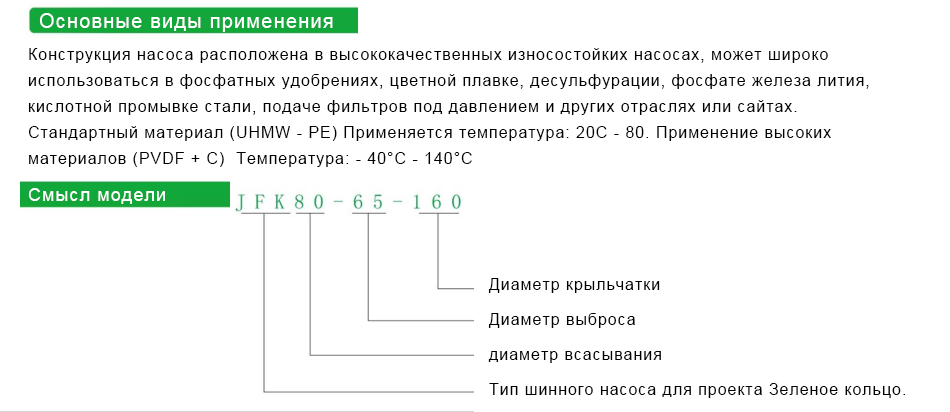 Основные виды применения

Конструкция насоса расположена в высококачественных износостойких насосах, может широко использоваться в фосфатных удобрениях, цветной плавке, десульфурации, фосфате железа лития, кислотной промывке стали, подаче фильтров под давлением и других отраслях или сайтах. Стандартный материал (UHMW - PE) Применяется температура: 20C - 80. Применение высоких материалов (PVDF + C) Температура: - 40°C - 140°C

Смысл модели

JFK80-65-160

Диаметр крыльчатки

Диаметр выброса

диаметр всасывания

Тип шинного насоса для проекта Зеленое кольцо.